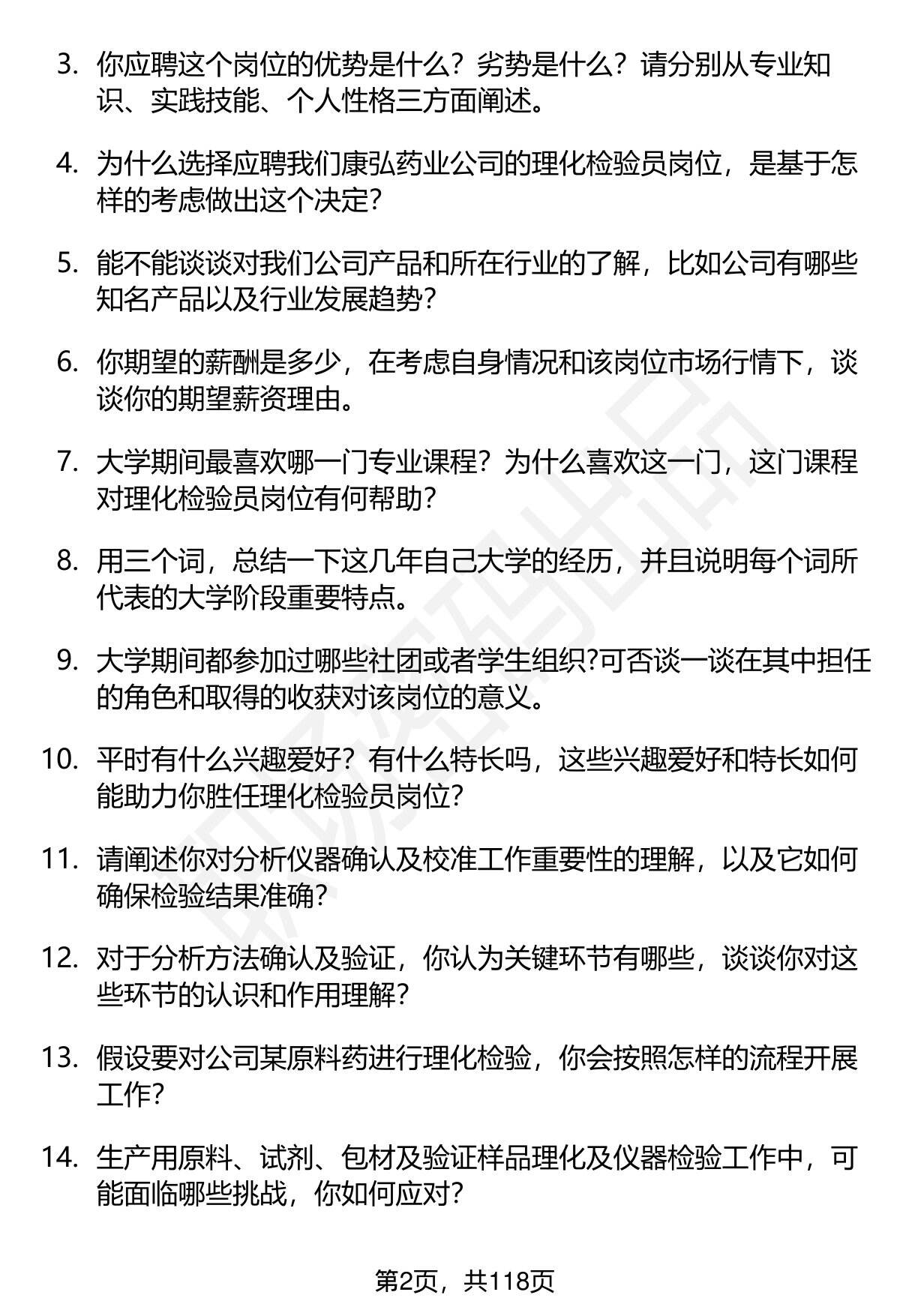 3. 你应聘这个岗位的优势是什么？劣势是什么？请分别从专业知识、实践技能、个人性格三方面阐述。

4. 为什么选择应聘我们康弘药业公司的理化检验员岗位，是基于怎样的考虑做出这个决定?

5. 能不能谈谈对我们公司产品和所在行业的了解，比如公司有哪些知名产品以及行业发展趋势?

6. 你期望的薪酬是多少，在考虑自身情况和该岗位市场行情下，谈谈你的期望薪资理由。

7. 大学期间最喜欢哪一门专业课程？为什么喜欢这一门，这门课程对理化检验员岗位有何帮助?

8. 用三个词，总结一下这几年自己大学的经历，并且说明每个词所代表的大学阶段重要特点。

9. 大学期间都参加过哪些社团或者学生组织?可否谈一谈在其中担任的角色和取得的收获对该岗位的意义。

10. 平时有什么兴趣爱好？有什么特长吗，这些兴趣爱好和特长如何能助力你胜任理化检验员岗位?

11. 请阐述你对分析仪器确认及校准工作重要性的理解，以及它如何确保检验结果准确?

12. 对于分析方法确认及验证，你认为关键环节有哪些，谈谈你对这些环节的认识和作用理解?

13. 假设要对公司某原料药进行理化检验，你会按照怎样的流程开展工作?

14. 生产用原料、试剂、包材及验证样品理化及仪器检验工作中，可能面临哪些挑战，你如何应对?

第2页，共118页